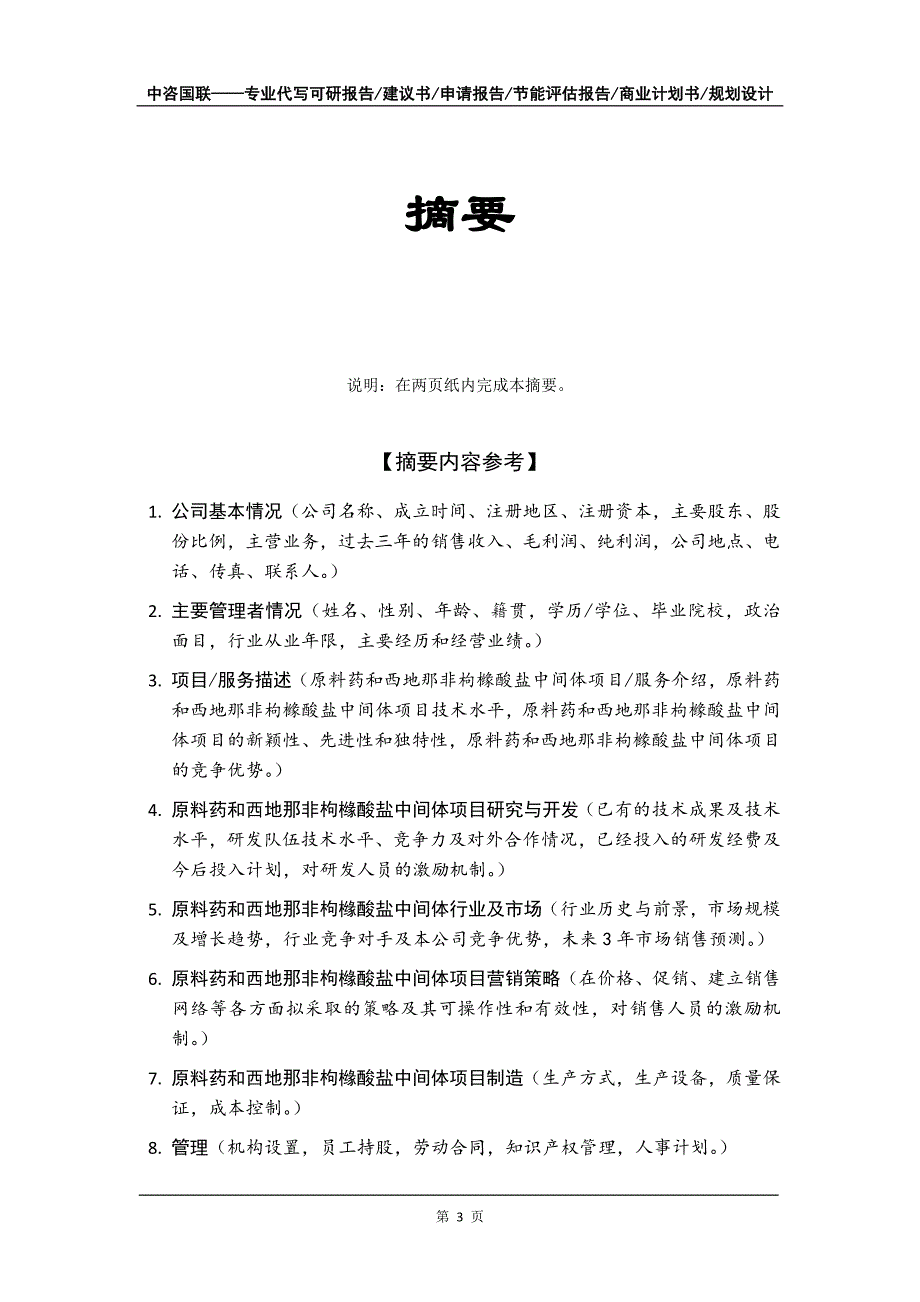 中咨国联——专业代写可研报告/建议书/申请报告/节能评估报告/商业计划书/规划设计

摘要

说明：在两页纸内完成本摘要。

【摘要内容参考】

1. 公司基本情况（公司名称、成立时间、注册地区、注册资本，主要股东、股份比例，主营业务，过去三年的销售收入、毛利润、纯利润，公司地点、电话、传真、联系人。）

2. 主要管理者情况（姓名、性别、年龄、籍贯，学历/学位、毕业院校，政治面目，行业从业年限，主要经历和经营业绩。）

3. 项目/服务描述（原料药和西地那非枸橼酸盐中间体项目/服务介绍，原料药和西地那非枸橼酸盐中间体项目技术水平，原料药和西地那非枸橼酸盐中间体项目的新颖性、先进性和独特性，原料药和西地那非枸橼酸盐中间体项目的竞争优势。）

4. 原料药和西地那非枸橼酸盐中间体项目研究与开发（已有的技术成果及技术水平，研发队伍技术水平、竞争力及对外合作情况，已经投入的研发经费及今后投入计划，对研发人员的激励机制。）

5. 原料药和西地那非枸橼酸盐中间体行业及市场（行业历史与前景，市场规模及增长趋势，行业竞争对手及本公司竞争优势，未来 3 年市场销售预测。）

6. 原料药和西地那非枸橼酸盐中间体项目营销策略（在价格、促销、建立销售网络等各方面拟采取的策略及其可操作性和有效性，对销售人员的激励机制。）

7. 原料药和西地那非枸橼酸盐中间体项目制造（生产方式，生产设备，质量保证，成本控制。）

8. 管理（机构设置，员工持股，劳动合同，知识产权管理，人事计划。）

第 3 页